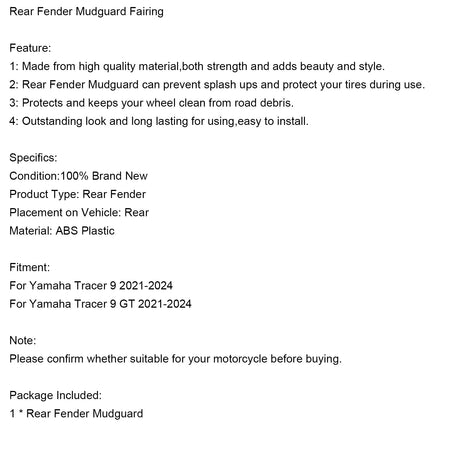 Rear Fender Mudguard Fairing

Feature:
1: Made from high quality material,both strength and adds beauty and style.
2: Rear Fender Mudguard can prevent splash ups and protect your tires during use.
3: Protects and keeps your wheel clean from road debris.
4: Outstanding look and long lasting for using,easy to install.

Specifics:
Condition:100% Brand New
Product Type: Rear Fender
Placement on Vehicle: Rear
Material: ABS Plastic

Fitment:
For Yamaha Tracer 9 2021-2024
For Yamaha Tracer 9 GT 2021-2024

Note:
Please confirm whether suitable for your motorcycle before buying.

Package Included:
1 * Rear Fender Mudguard